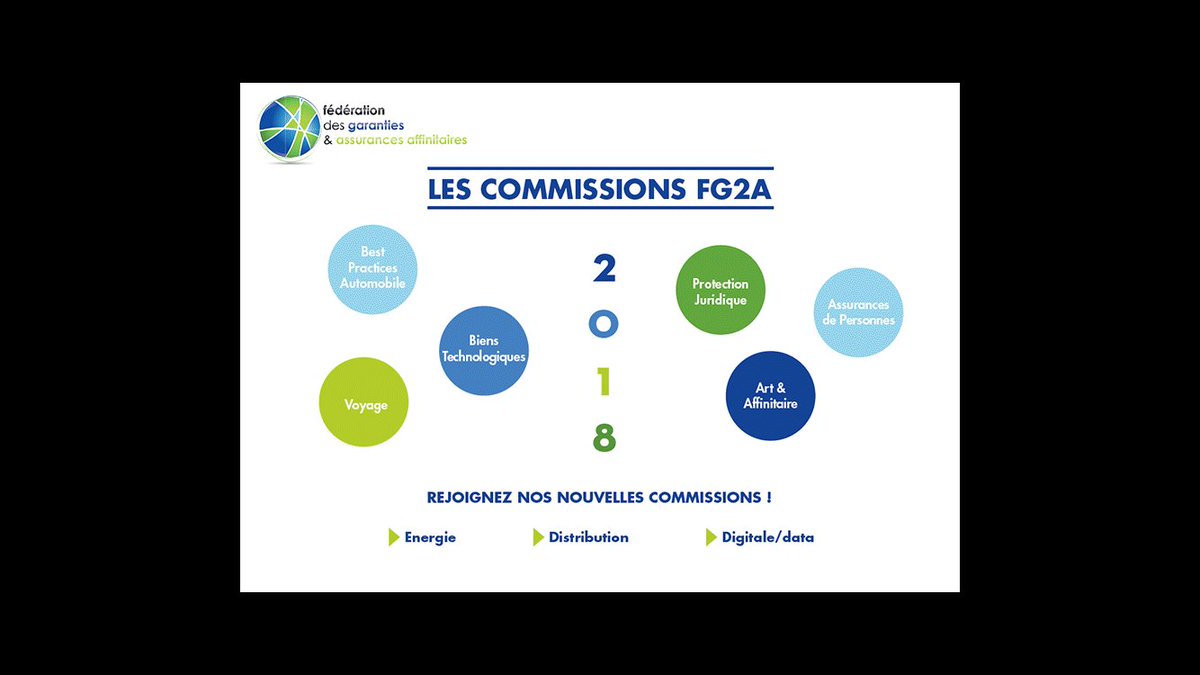 fédération
des garanties
& assurances affinitaires

LES COMMISSIONS FG2A

Best Practices Automobile

Biens Technologiques

Voyage

2
0
1
8

Protection Juridique

Assurances de Personnes

Art & Affinitaire

REJOIGNEZ NOS NOUVELLES COMMISSIONS !

Energie

Distribution

Digitale/data